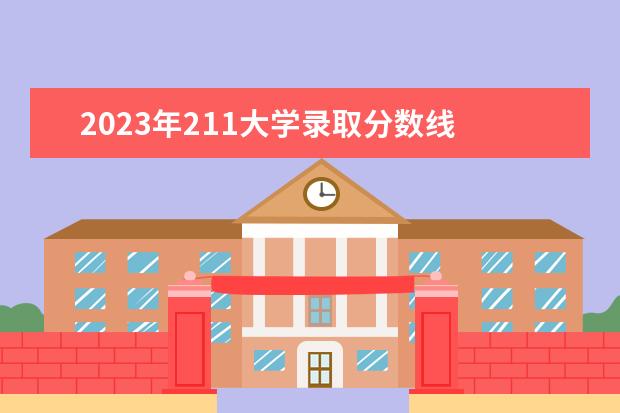 2023年211大学录取分数线